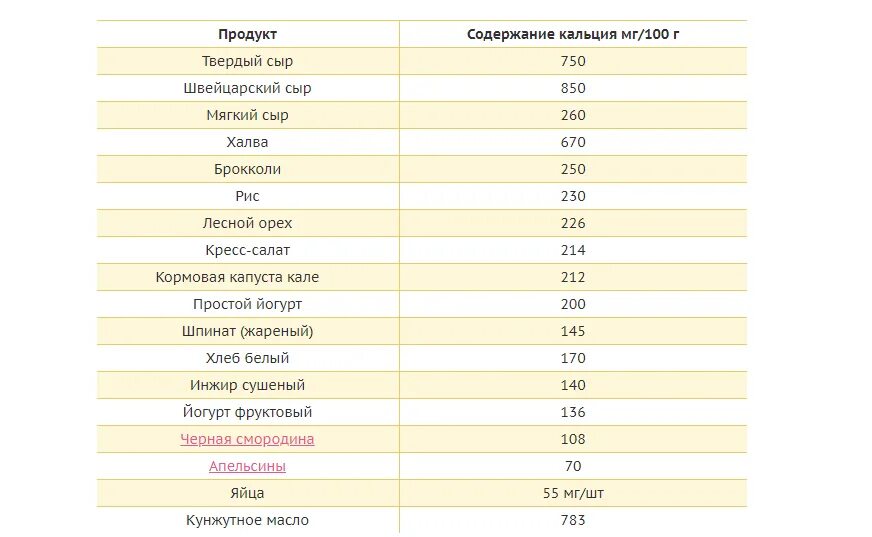 | Продукт | Содержание кальция мг/100 г |
|---|---|
| Твердый сыр | 750 |
| Швейцарский сыр | 850 |
| Мягкий сыр | 260 |
| Халва | 670 |
| Брокколи | 250 |
| Рис | 230 |
| Лесной орех | 226 |
| Кресс-салат | 214 |
| Кормовая капуста кале | 212 |
| Простой йогурт | 200 |
| Шпинат (жареный) | 145 |
| Хлеб белый | 170 |
| Инжир сушеный | 140 |
| Йогурт фруктовый | 136 |
| Черная смородина | 108 |
| Апельсины | 70 |
| Яйца | 55 мг/шт |
| Кунжутное масло | 783 |